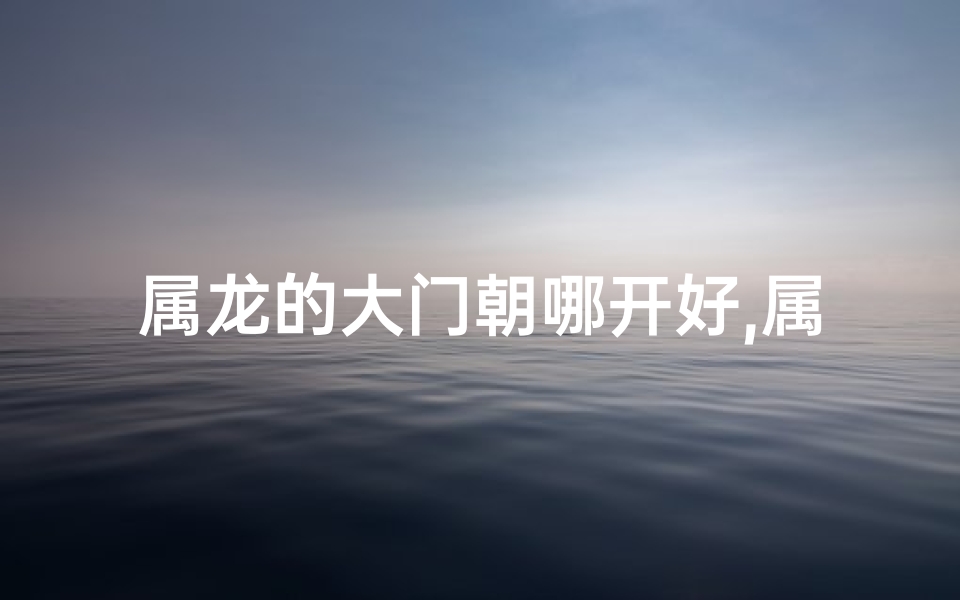 属龙的大门朝哪开好,属